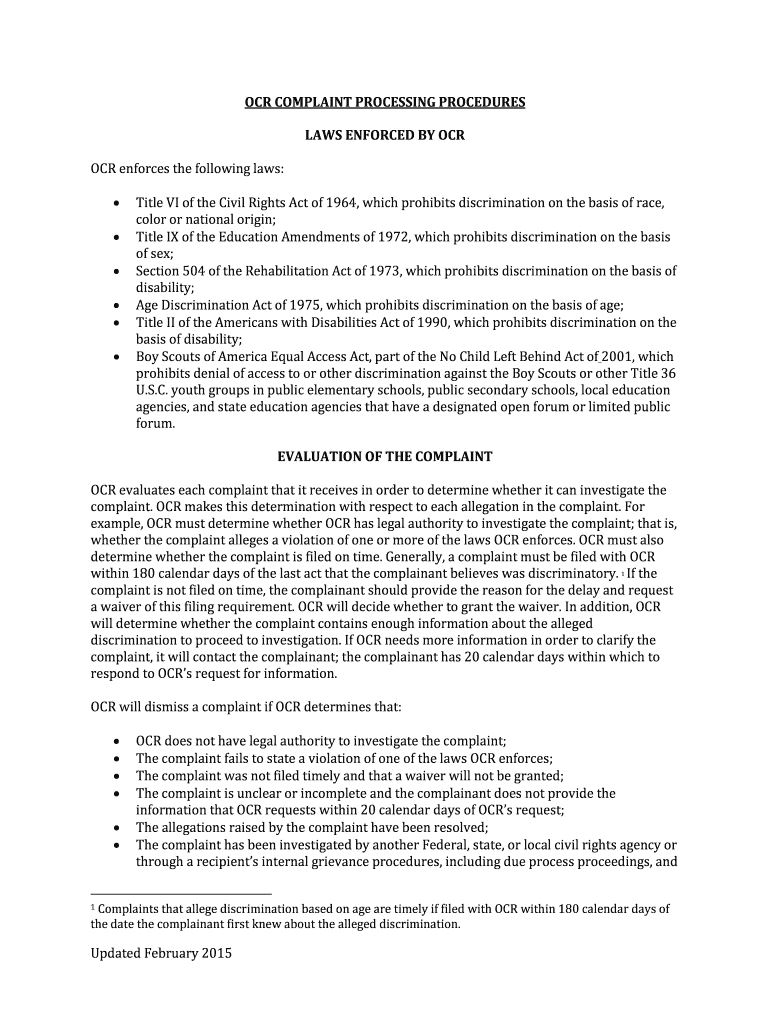 OCR COMPLAINT PROCESSING PROCEDURES

LAWS ENFORCED BY OCR

OCR enforces the following laws:

• Title VI of the Civil Rights Act of 1964, which prohibits discrimination on the basis of race, color or national origin;
• Title IX of the Education Amendments of 1972, which prohibits discrimination on the basis of sex;
• Section 504 of the Rehabilitation Act of 1973, which prohibits discrimination on the basis of disability;
• Age Discrimination Act of 1975, which prohibits discrimination on the basis of age;
• Title II of the Americans with Disabilities Act of 1990, which prohibits discrimination on the basis of disability;
• Boy Scouts of America Equal Access Act, part of the No Child Left Behind Act of 2001, which prohibits denial of access to or other discrimination against the Boy Scouts or other Title 36 U.S.C. youth groups in public elementary schools, public secondary schools, local education agencies, and state education agencies that have a designated open forum or limited public forum.

EVALUATION OF THE COMPLAINT

OCR evaluates each complaint that it receives in order to determine whether it can investigate the complaint. OCR makes this determination with respect to each allegation in the complaint. For example, OCR must determine whether OCR has legal authority to investigate the complaint; that is, whether the complaint alleges a violation of one or more of the laws OCR enforces. OCR must also determine whether the complaint is filed on time. Generally, a complaint must be filed with OCR within 180 calendar days of the last act that the complainant believes was discriminatory. $^1$ If the complaint is not filed on time, the complainant should provide the reason for the delay and request a waiver of this filing requirement. OCR will decide whether to grant the waiver. In addition, OCR will determine whether the complaint contains enough information about the alleged discrimination to proceed to investigation. If OCR needs more information in order to clarify the complaint, it will contact the complainant; the complainant has 20 calendar days within which to respond to OCR's request for information.

OCR will dismiss a complaint if OCR determines that:

• OCR does not have legal authority to investigate the complaint;
• The complaint fails to state a violation of one of the laws OCR enforces;
• The complaint was not filed timely and that a waiver will not be granted;
• The complaint is unclear or incomplete and the complainant does not provide the information that OCR requests within 20 calendar days of OCR's request;
• The allegations raised by the complaint have been resolved;
• The complaint has been investigated by another Federal, state, or local civil rights agency or through a recipient's internal grievance procedures, including due process proceedings, and

$^1$ Complaints that allege discrimination based on age are timely if filed with OCR within 180 calendar days of the date the complainant first knew about the alleged discrimination.

Updated February 2015